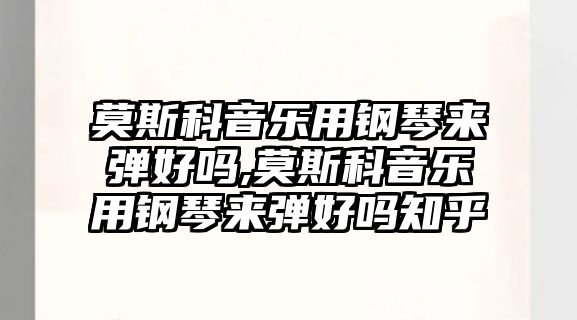 莫斯科音乐用钢琴来弹好吗,莫斯科音乐用钢琴来弹好吗知乎